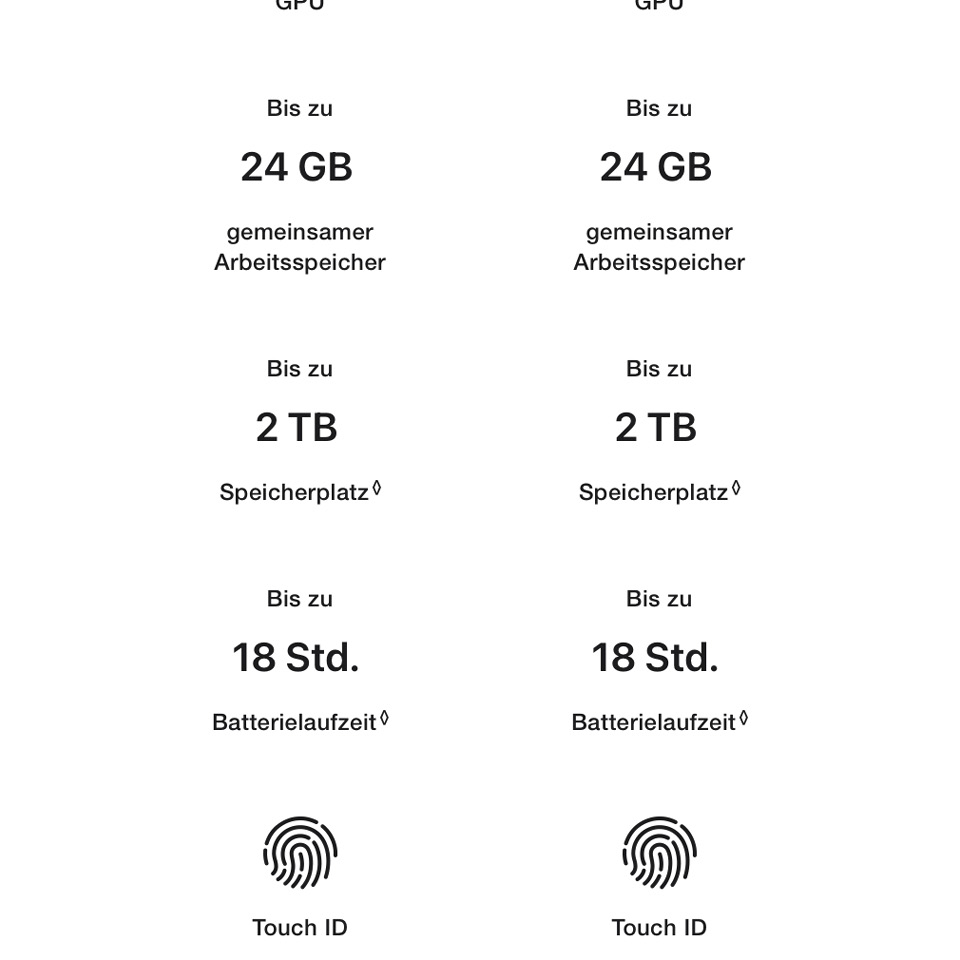 GPU

Bis zu

24 GB

gemeinsamer Arbeitsspeicher

Bis zu

2 TB

Speicherplatz◊

Bis zu

18 Std.

Batterielaufzeit◊

Touch ID

GPU

Bis zu

24 GB

gemeinsamer Arbeitsspeicher

Bis zu

2 TB

Speicherplatz◊

Bis zu

18 Std.

Batterielaufzeit◊

Touch ID